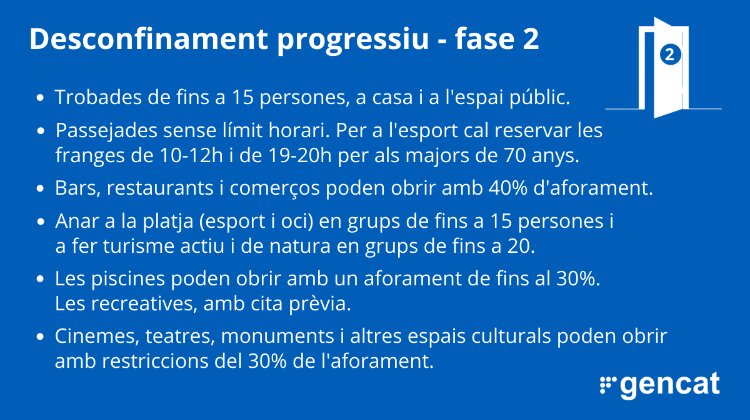 Desconfinament progressiu - fase 2

2

• Trobades de fins a 15 persones, a casa i a l'espai públic.
• Passejades sense límit horari. Per a l'esport cal reservar les franges de 10-12h i de 19-20h per als majors de 70 anys.
• Bars, restaurants i comerços poden obrir amb 40% d'aforament.
• Anar a la platja (esport i oci) en grups de fins a 15 persones i a fer turisme actiu i de natura en grups de fins a 20.
• Les piscines poden obrir amb un aforament de fins al 30%. Les recreatives, amb cita prèvia.
• Cinemes, teatres, monuments i altres espais culturals poden obrir amb restriccions del 30% de l'aforament.

gencat